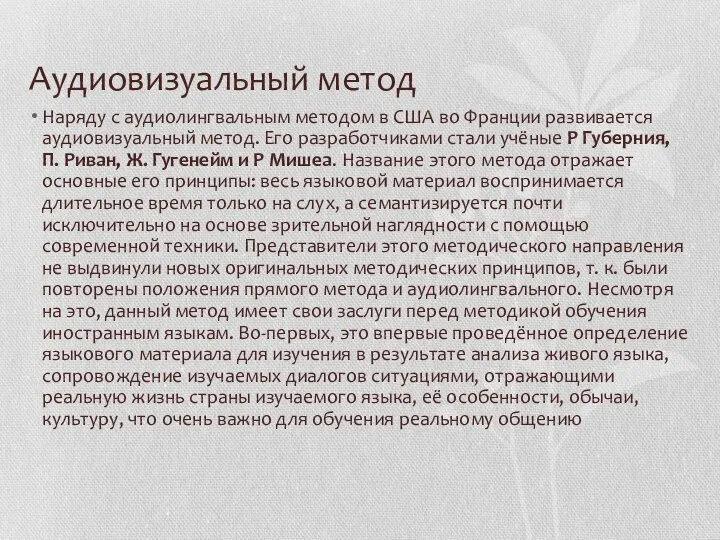 Аудиовизуальный метод

• Наряду с аудиолингвальным методом в США во Франции развивается аудиовизуальный метод. Его разработчиками стали учёные Р Губерния, П. Риван, Ж. Гугенейм и Р Мишеа. Название этого метода отражает основные его принципы: весь языковой материал воспринимается длительное время только на слух, а семантизируется почти исключительно на основе зрительной наглядности с помощью современной техники. Представители этого методического направления не выдвинули новых оригинальных методических принципов, т. к. были повторены положения прямого метода и аудиолингвального. Несмотря на это, данный метод имеет свои заслуги перед методикой обучения иностранным языкам. Во-первых, это впервые проведённое определение языкового материала для изучения в результате анализа живого языка, сопровождение изучаемых диалогов ситуациями, отражающими реальную жизнь страны изучаемого языка, её особенности, обычаи, культуру, что очень важно для обучения реальному общению